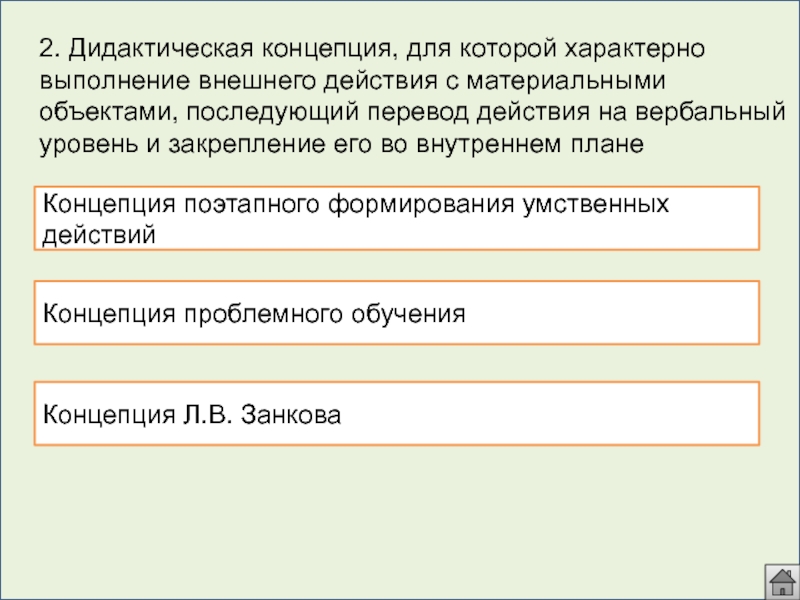 2. Дидактическая концепция, для которой характерно выполнение внешнего действия с материальными объектами, последующий перевод действия на вербальный уровень и закрепление его во внутреннем плане

Концепция поэтапного формирования умственных действий

Концепция проблемного обучения

Концепция Л.В. Занкова